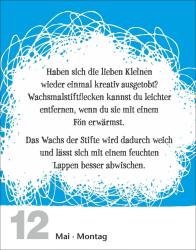 Haben sich die lieben Kleinen wieder einmal kreativ ausgetobt? Wachsmalstiftflecken kannst du leichter entfernen, wenn du sie mit einem Fön erwärmst.

Das Wachs der Stifte wird dadurch weich und lässt sich mit einem feuchten Lappen besser abwischen.

12

Mai · Montag